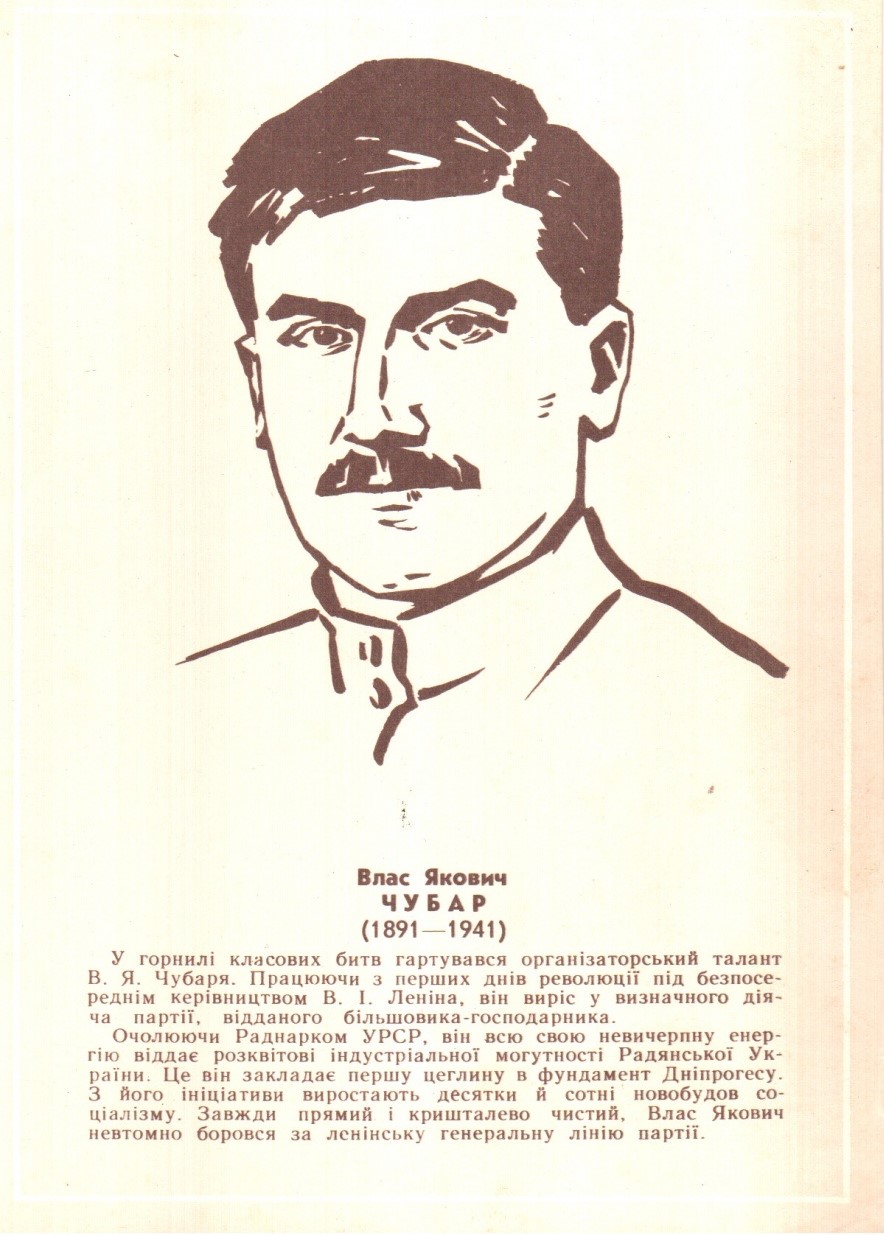 Влас Якович
ЧУБАР
(1891—1941)

У горнилі класових битв гартувався організаторський талант В. Я. Чубаря. Працюючи з перших днів революції під безпосереднім керівництвом В. І. Леніна, він виріс у визначного діяча партії, відданого більшовика-господарника.

Очолюючи Раднарком УРСР, він всю свою невичерпну енергію віддає розквітові індустріальної могутності Радянської України. Це він закладає першу цеглину в фундамент Дніпрогесу. З його ініціативи виростають десятки й сотні новобудов соціалізму. Завжди прямий і кришталево чистий, Влас Якович невтомно боровся за ленінську генеральну лінію партії.